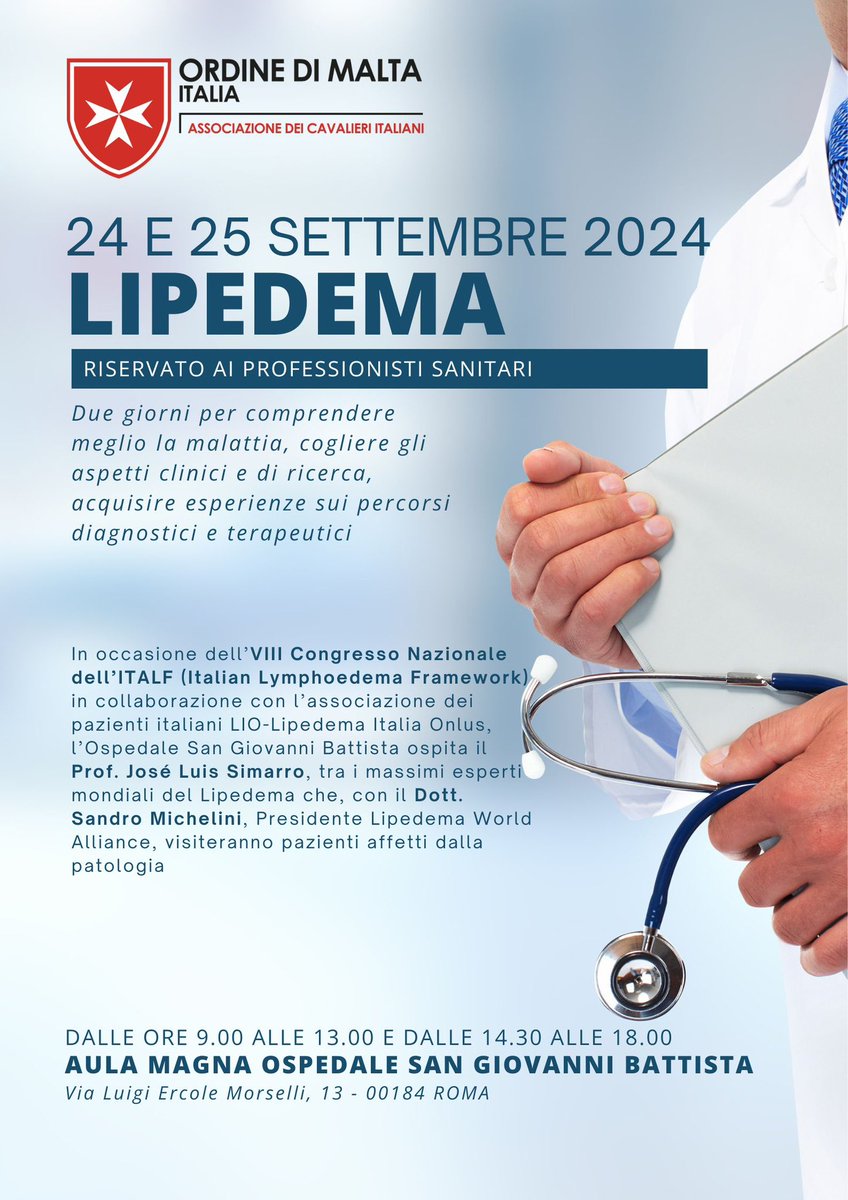 ORDINE DI MALTA
ITALIA
ASSOCIAZIONE DEI CAVALIERI ITALIANI

24 E 25 SETTEMBRE 2024
LIPEDEMA

RISERVATO AI PROFESSIONISTI SANITARI

Due giorni per comprendere meglio la malattia, cogliere gli aspetti clinici e di ricerca, acquisire esperienze sui percorsi diagnostici e terapeutici

In occasione dell'VIII Congresso Nazionale dell'ITALF (Italian Lymphoedema Framework) in collaborazione con l'associazione dei pazienti italiani LIO-Lipedema Italia Onlus, l'Ospedale San Giovanni Battista ospita il Prof. José Luis Simarro, tra i massimi esperti mondiali del Lipedema che, con il Dott. Sandro Michelini, Presidente Lipedema World Alliance, visiteranno pazienti affetti dalla patologia

DALLE ORE 9.00 ALLE 13.00 E DALLE 14.30 ALLE 18.00
AULA MAGNA OSPEDALE SAN GIOVANNI BATTISTA
Via Luigi Ercole Morselli, 13 - 00184 ROMA